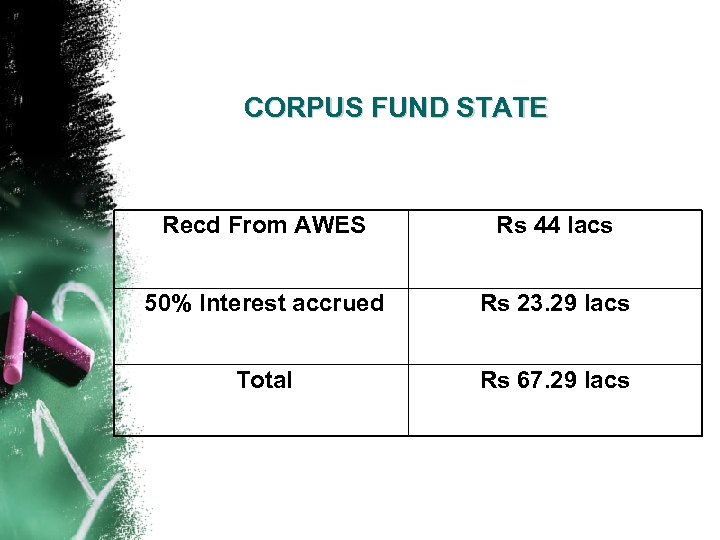 CORPUS FUND STATE

| Recd From AWES | Rs 44 lacs |
|---|---|
| 50% Interest accrued | Rs 23.29 lacs |
| Total | Rs 67.29 lacs |